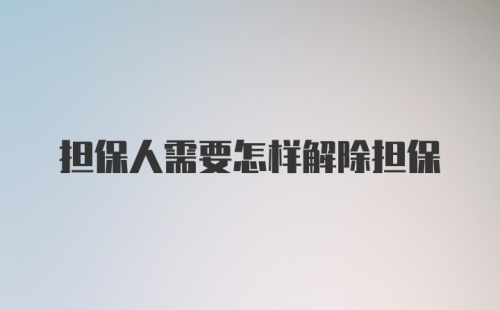 担保人需要怎样解除担保